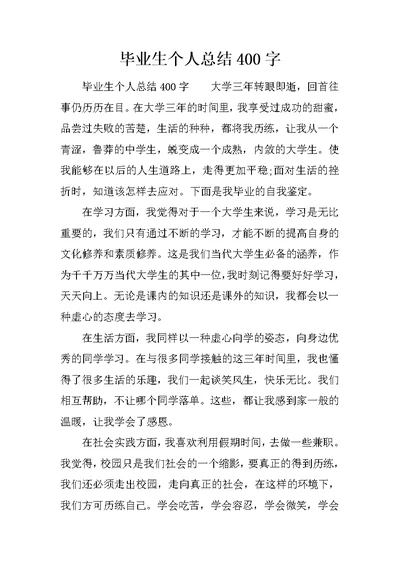 毕业生个人总结 400 字

毕业生个人总结 400 字　　大学三年转眼即逝，回首往事仍历历在目。在大学三年的时间里，我享受过成功的甜蜜，品尝过失败的苦楚，生活的种种，都将我历练，让我从一个青涩，鲁莽的中学生，蜕变成一个成熟，内敛的大学生。使我能够在以后的人生道路上，走得更加平稳;面对生活的挫折时，知道该怎样去应对。下面是我毕业的自我鉴定。

在学习方面，我觉得对于一个大学生来说，学习是无比重要的，我们只有通过不断的学习，才能不断的提高自身的文化修养和素质修养。这是我们当代大学生必备的涵养，作为千千万万当代大学生的其中一位，我时刻记得要好好学习，天天向上。无论是课内的知识还是课外的知识，我都会以一种虚心的态度去学习。

在生活方面，我同样以一种虚心向学的姿态，向身边优秀的同学学习。在与很多同学接触的这三年时间里，我也懂得了很多生活的乐趣，我们一起谈笑风生，快乐无比。我们相互帮助，不让哪个同学落单。这些，都让我感到家一般的温暖，让我学会了感恩。

在社会实践方面，我喜欢利用假期时间，去做一些兼职。我觉得，校园只是我们社会的一个缩影，要真正的得到历练，我们还必须走出校园，走向真正的社会，在这样的环境下，我们方可历练自己。学会吃苦，学会容忍，学会微笑，学会